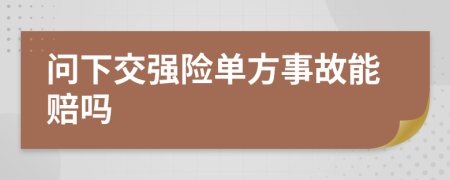 问下交强险单方事故能赔吗